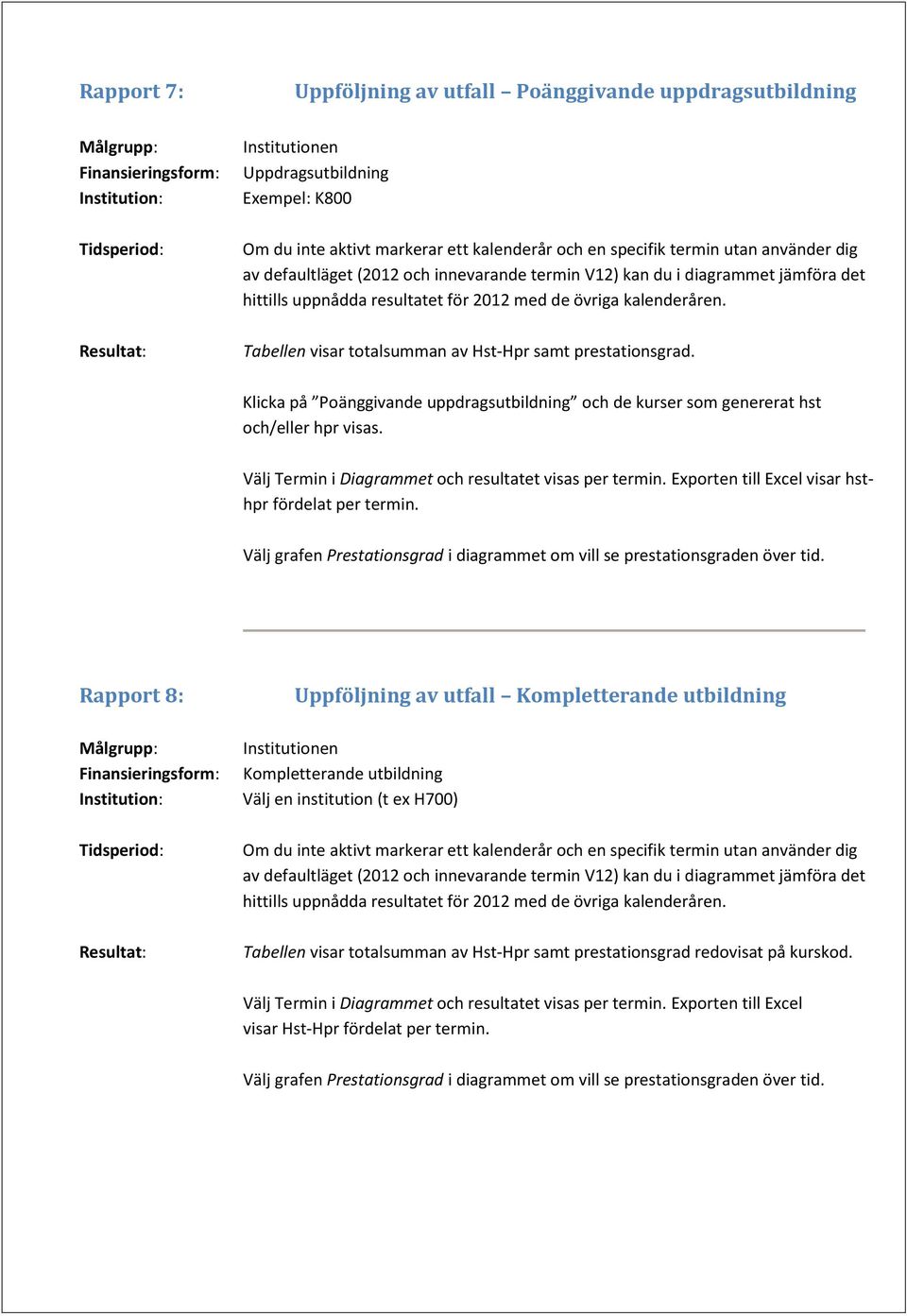 Rapport 7: Uppföljning av utfall – Poänggivande uppdragsutbildning

Målgrupp: Institutionen
Finansieringsform: Uppdragsutbildning
Institution: Exempel: K800

Tidsperiod: Om du inte aktivt markerar ett kalenderår och en specifik termin utan använder dig av defaultläget (2012 och innevarande termin V12) kan du i diagrammet jämföra det hittills uppnådda resultatet för 2012 med de övriga kalenderåren.

Resultat: Tabellen visar totalsumman av Hst-Hpr samt prestationsgrad.

Klicka på ”Poänggivande uppdragsutbildning” och de kurser som genererat hst och/eller hpr visas.

Välj Termin i Diagrammet och resultatet visas per termin. Exporten till Excel visar hst-hpr fördelat per termin.

Välj grafen Prestationsgrad i diagrammet om vill se prestationsgraden över tid.

Rapport 8: Uppföljning av utfall – Kompletterande utbildning

Målgrupp: Institutionen
Finansieringsform: Kompletterande utbildning
Institution: Välj en institution (t ex H700)

Tidsperiod: Om du inte aktivt markerar ett kalenderår och en specifik termin utan använder dig av defaultläget (2012 och innevarande termin V12) kan du i diagrammet jämföra det hittills uppnådda resultatet för 2012 med de övriga kalenderåren.

Resultat: Tabellen visar totalsumman av Hst-Hpr samt prestationsgrad redovisat på kurskod.

Välj Termin i Diagrammet och resultatet visas per termin. Exporten till Excel visar Hst-Hpr fördelat per termin.

Välj grafen Prestationsgrad i diagrammet om vill se prestationsgraden över tid.